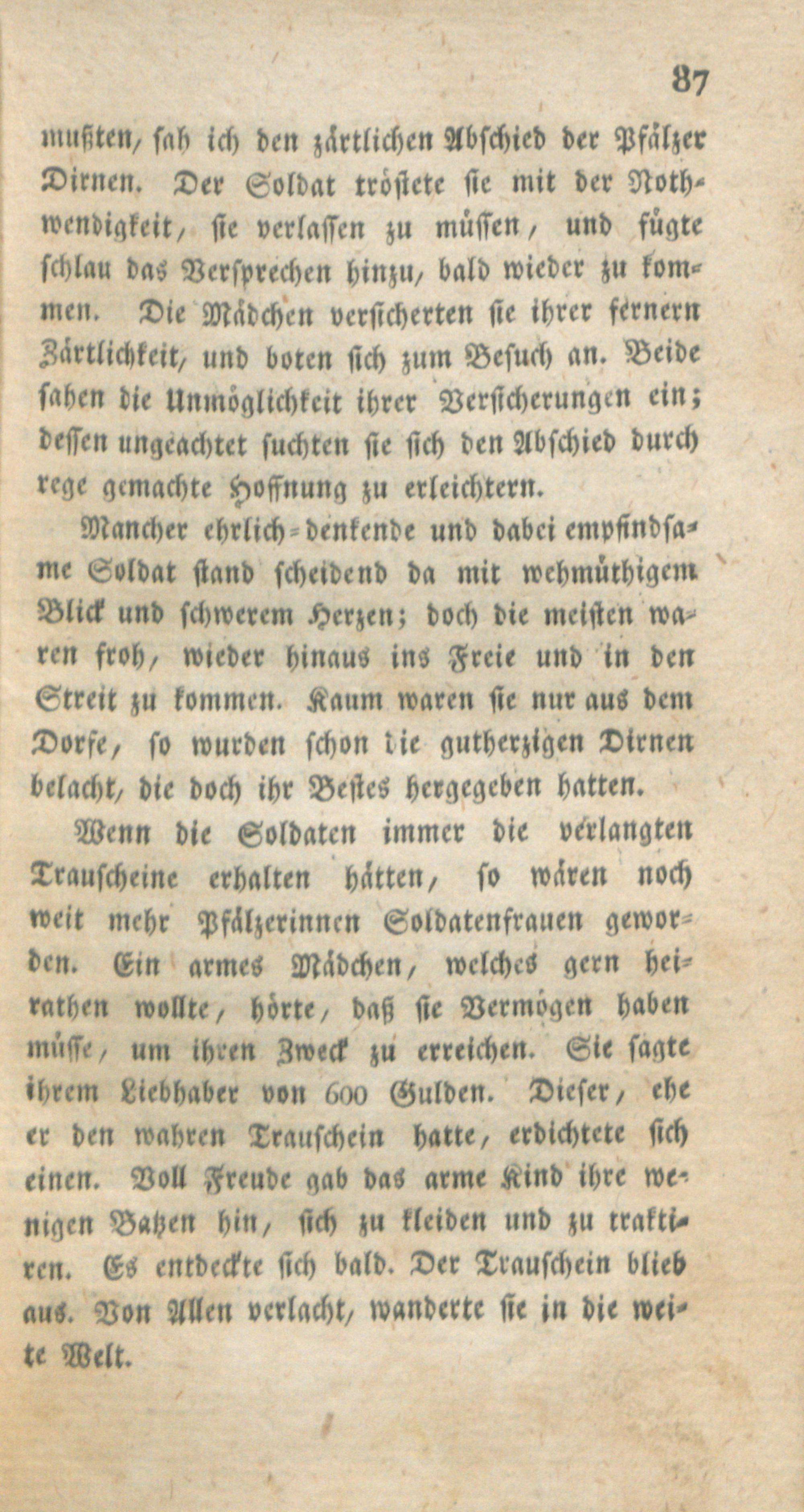 87

mußten, sah ich den zärtlichen Abschied der Pfälzer Dirnen. Der Soldat tröstete sie mit der Nothwendigkeit, sie verlassen zu müssen, und fügte schlau das Versprechen hinzu, bald wieder zu kommen. Die Mädchen versicherten sie ihrer fernern Zärtlichkeit, und boten sich zum Besuch an. Beide sahen die Unmöglichkeit ihrer Versicherungen ein; dessen ungeachtet suchten sie sich den Abschied durch rege gemachte Hoffnung zu erleichtern.

Mancher ehrlich-denkende und dabei empfindsame Soldat stand scheidend da mit wehmüthigem Blick und schwerem Herzen; doch die meisten waren froh, wieder hinaus ins Freie und in den Streit zu kommen. Kaum waren sie nur aus dem Dorfe, so wurden schon die gutherzigen Dirnen belacht, die doch ihr Bestes hergegeben hatten.

Wenn die Soldaten immer die verlangten Trauscheine erhalten hätten, so wären noch weit mehr Pfälzerinnen Soldatenfrauen geworden. Ein armes Mädchen, welches gern heirathen wollte, hörte, daß sie Vermögen haben müsse, um ihren Zweck zu erreichen. Sie sagte ihrem Liebhaber von 600 Gulden. Dieser, ehe er den wahren Trauschein hatte, erdichtete sich einen. Voll Freude gab das arme Kind ihre wenigen Batzen hin, sich zu kleiden und zu traktiren. Es entdeckte sich bald. Der Trauschein blieb aus. Von Allen verlacht, wanderte sie in die weite Welt.